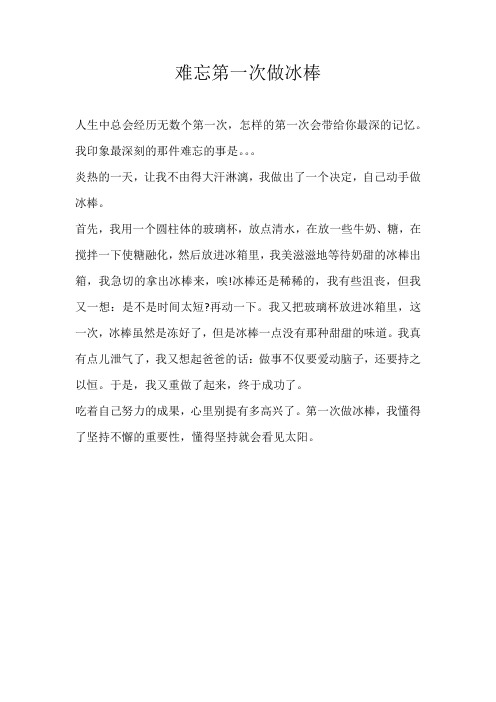 难忘第一次做冰棒

人生中总会经历无数个第一次，怎样的第一次会带给你最深的记忆。我印象最深刻的那件难忘的事是。。。

炎热的一天，让我不由得大汗淋漓，我做出了一个决定，自己动手做冰棒。

首先，我用一个圆柱体的玻璃杯，放点清水，在放一些牛奶、糖，在搅拌一下使糖融化，然后放进冰箱里，我美滋滋地等待奶甜的冰棒出箱，我急切的拿出冰棒来，唉!冰棒还是稀稀的，我有些沮丧，但我又一想：是不是时间太短?再动一下。我又把玻璃杯放进冰箱里，这一次，冰棒虽然是冻好了，但是冰棒一点没有那种甜甜的味道。我真有点儿泄气了，我又想起爸爸的话：做事不仅要爱动脑子，还要持之以恒。于是，我又重做了起来，终于成功了。

吃着自己努力的成果，心里别提有多高兴了。第一次做冰棒，我懂得了坚持不懈的重要性，懂得坚持就会看见太阳。